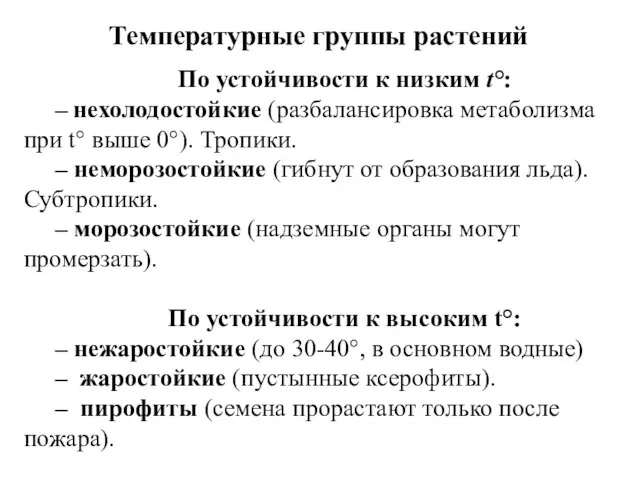 Температурные группы растений

По устойчивости к низким t°:

– нехолодостойкие (разбалансировка метаболизма при t° выше 0°). Тропики.

– неморозостойкие (гибнут от образования льда). Субтропики.

– морозостойкие (надземные органы могут промерзать).

По устойчивости к высоким t°:

– нежаростойкие (до 30-40°, в основном водные)

– жаростойкие (пустынные ксерофиты).

– пирофиты (семена прорастают только после пожара).